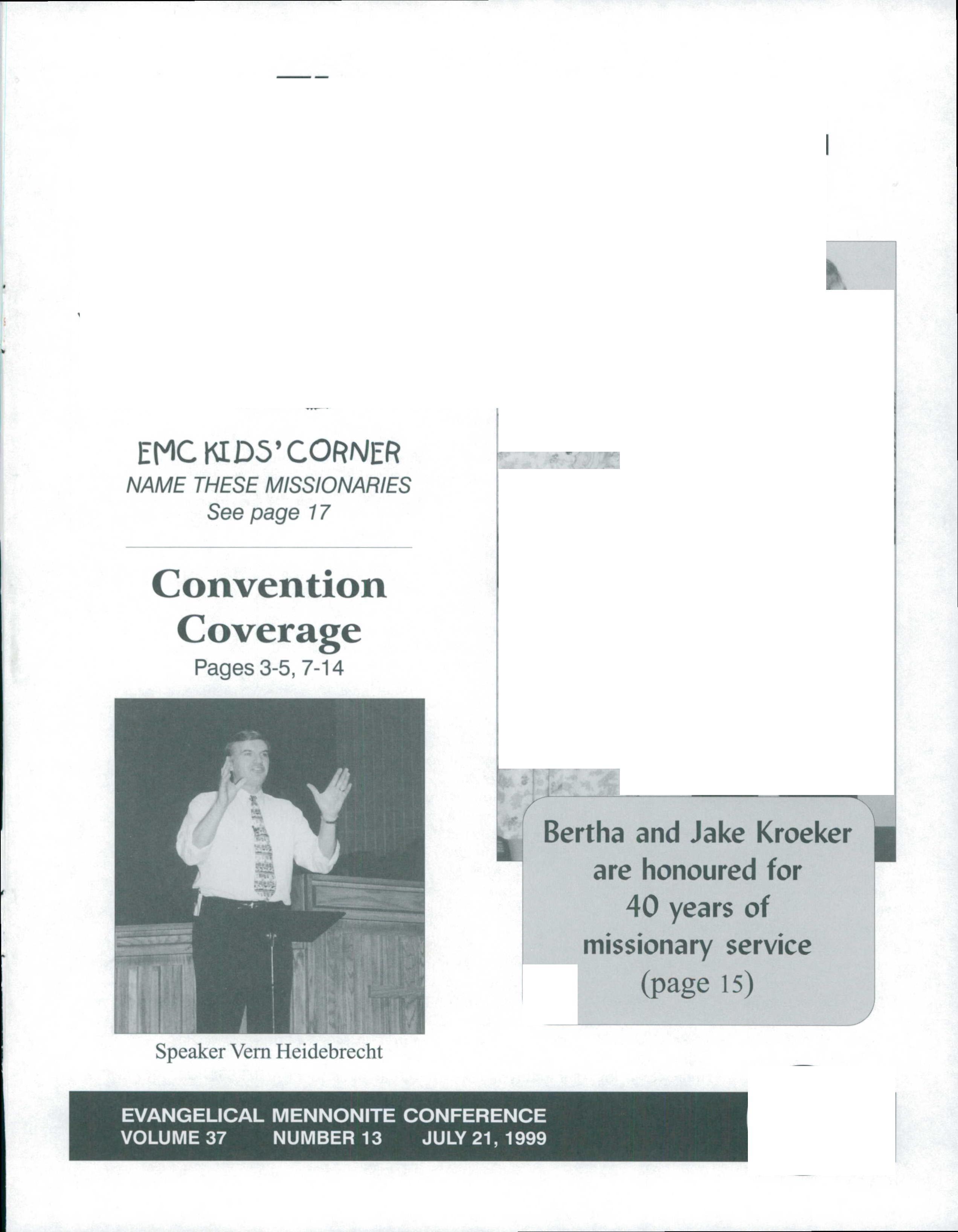 EMC KIDS' CORNER
NAME THESE MISSIONARIES
See page 17

Convention Coverage
Pages 3-5, 7-14

Speaker Vern Heidebrecht

Bertha and Jake Kroeker are honoured for 40 years of missionary service (page 15)

EVANGELICAL MENNONITE CONFERENCE
VOLUME 37 NUMBER 13 JULY 21, 1999